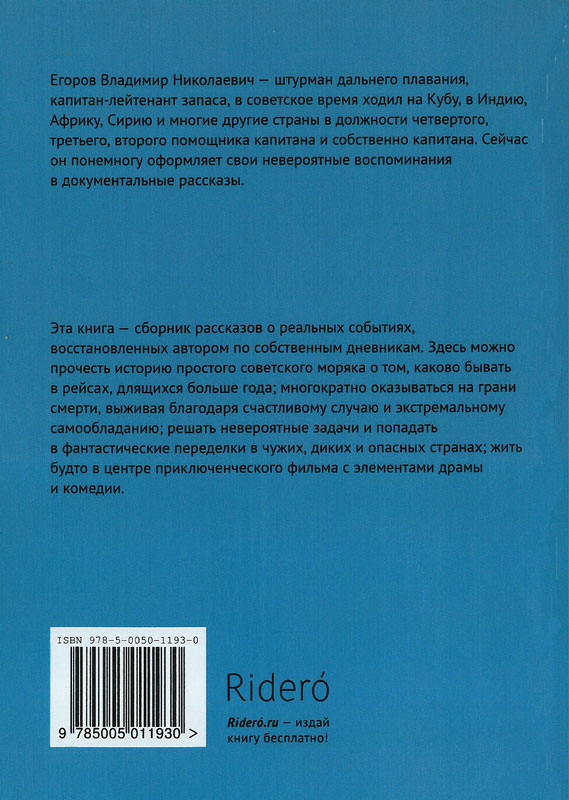 Егоров Владимир Николаевич — штурман дальнего плавания, капитан-лейтенант запаса, в советское время ходил на Кубу, в Индию, Африку, Сирию и многие другие страны в должности четвертого, третьего, второго помощника капитана и собственно капитана. Сейчас он понемногу оформляет свои невероятные воспоминания в документальные рассказы.

Эта книга — сборник рассказов о реальных событиях, восстановленных автором по собственным дневникам. Здесь можно прочесть историю простого советского моряка о том, каково бывать в рейсах, длящихся больше года; многократно оказываться на грани смерти, выживая благодаря счастливому случаю и экстремальному самообладанию; решать невероятные задачи и попадать в фантастические переделки в чужих, диких и опасных странах; жить будто в центре приключенческого фильма с элементами драмы и комедии.

ISBN 978-5-0050-1193-0

9 785005 011930 >

Rideró

Rideró.ru — издай книгу бесплатно!